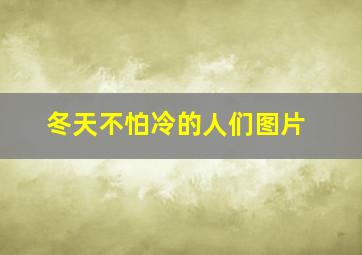 冬天不怕冷的人们图片